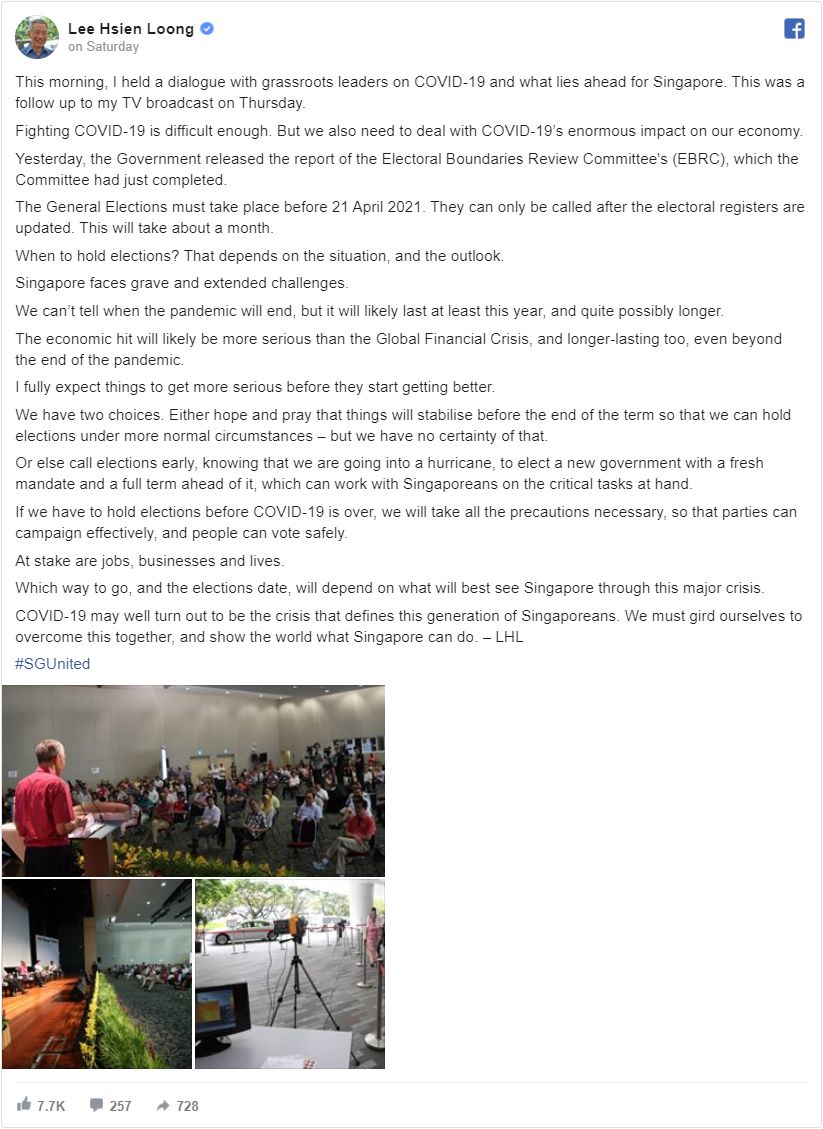 Lee Hsien Loong
on Saturday

This morning, I held a dialogue with grassroots leaders on COVID-19 and what lies ahead for Singapore. This was a follow up to my TV broadcast on Thursday.

Fighting COVID-19 is difficult enough. But we also need to deal with COVID-19's enormous impact on our economy.

Yesterday, the Government released the report of the Electoral Boundaries Review Committee's (EBRC), which the Committee had just completed.

The General Elections must take place before 21 April 2021. They can only be called after the electoral registers are updated. This will take about a month.

When to hold elections? That depends on the situation, and the outlook.

Singapore faces grave and extended challenges.

We can't tell when the pandemic will end, but it will likely last at least this year, and quite possibly longer.

The economic hit will likely be more serious than the Global Financial Crisis, and longer-lasting too, even beyond the end of the pandemic.

I fully expect things to get more serious before they start getting better.

We have two choices. Either hope and pray that things will stabilise before the end of the term so that we can hold elections under more normal circumstances – but we have no certainty of that.

Or else call elections early, knowing that we are going into a hurricane, to elect a new government with a fresh mandate and a full term ahead of it, which can work with Singaporeans on the critical tasks at hand.

If we have to hold elections before COVID-19 is over, we will take all the precautions necessary, so that parties can campaign effectively, and people can vote safely.

At stake are jobs, businesses and lives.

Which way to go, and the elections date, will depend on what will best see Singapore through this major crisis.

COVID-19 may well turn out to be the crisis that defines this generation of Singaporeans. We must gird ourselves to overcome this together, and show the world what Singapore can do. – LHL

#SGUnited

7.7K 257 728